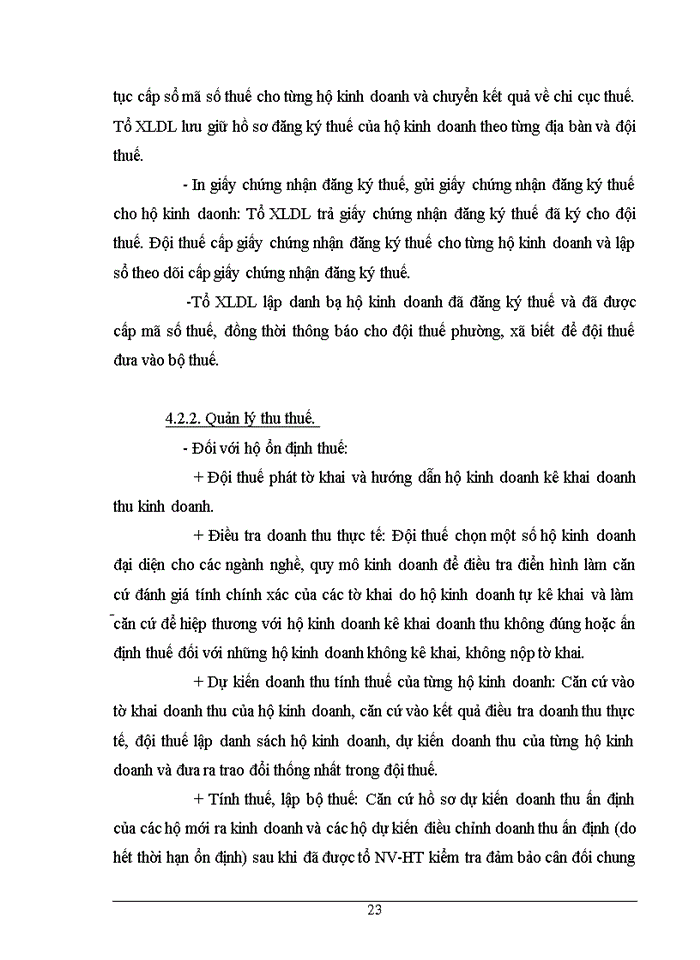 tục cấp sổ mã số thuế cho từng hộ kinh doanh và chuyển kết quả về chi cục thuế. Tổ XLDL lưu giữ hồ sơ đăng ký thuế của hộ kinh doanh theo từng địa bàn và đội thuế.

- In giấy chứng nhận đăng ký thuế, gửi giấy chứng nhận đăng ký thuế cho hộ kinh daonh: Tổ XLDL trả giấy chứng nhận đăng ký thuế đã ký cho đội thuế. Đội thuế cấp giấy chứng nhận đăng ký thuế cho từng hộ kinh doanh và lập sổ theo dõi cấp giấy chứng nhận đăng ký thuế.

-Tổ XLDL lập danh bạ hộ kinh doanh đã đăng ký thuế và đã được cấp mã số thuế, đồng thời thông báo cho đội thuế phường, xã biết để đội thuế đưa vào bộ thuế.

4.2.2. Quản lý thu thuế.

- Đối với hộ ổn định thuế:

+ Đội thuế phát tờ khai và hướng dẫn hộ kinh doanh kê khai doanh thu kinh doanh.

+ Điều tra doanh thu thực tế: Đội thuế chọn một số hộ kinh doanh đại diện cho các ngành nghề, quy mô kinh doanh để điều tra điển hình làm căn cứ đánh giá tính chính xác của các tờ khai do hộ kinh doanh tự kê khai và làm căn cứ để hiệp thương với hộ kinh doanh kê khai doanh thu không đúng hoặc ấn định thuế đối với những hộ kinh doanh không kê khai, không nộp tờ khai.

+ Dự kiến doanh thu tính thuế của từng hộ kinh doanh: Căn cứ vào tờ khai doanh thu của hộ kinh doanh, căn cứ vào kết quả điều tra doanh thu thực tế, đội thuế lập danh sách hộ kinh doanh, dự kiến doanh thu của từng hộ kinh doanh và đưa ra trao đổi thống nhất trong đội thuế.

+ Tính thuế, lập bộ thuế: Căn cứ hồ sơ dự kiến doanh thu ấn định của các hộ mới ra kinh doanh và các hộ dự kiến điều chỉnh doanh thu ấn định (do hết thời hạn ổn định) sau khi đã được tổ NV-HT kiểm tra đảm bảo cân đối chung

23